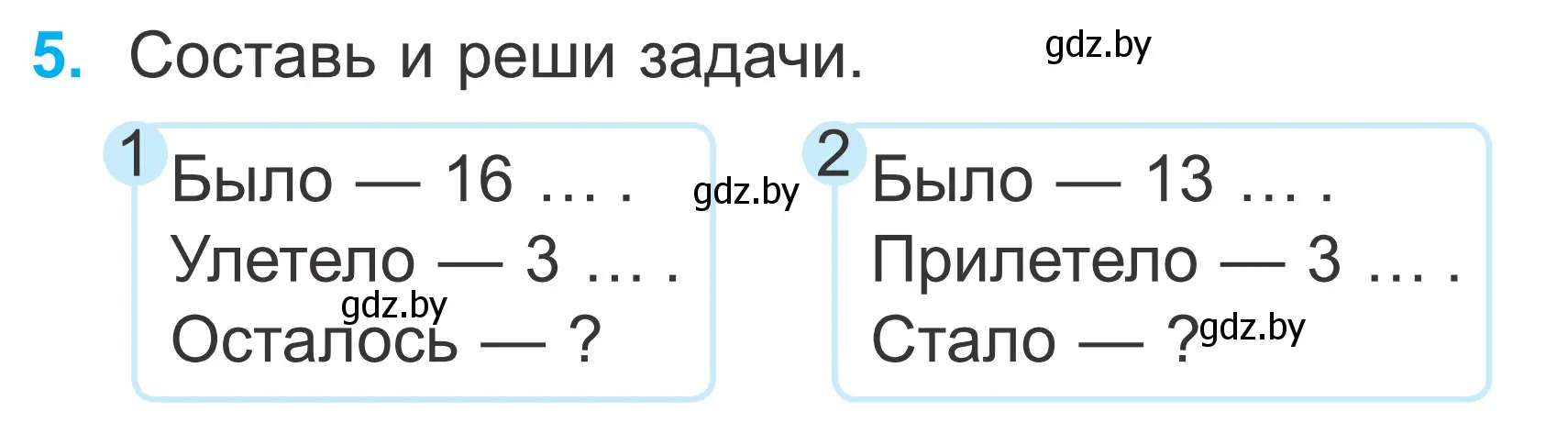 5. Составь и реши задачи.

gdz.by

1 Было — 16 … .
Улетело — 3 … .
Осталось — ?

gdz.by

gdz.by

2 Было — 13 … .
Прилетело — 3 … .
Стало — ?

gdz.by